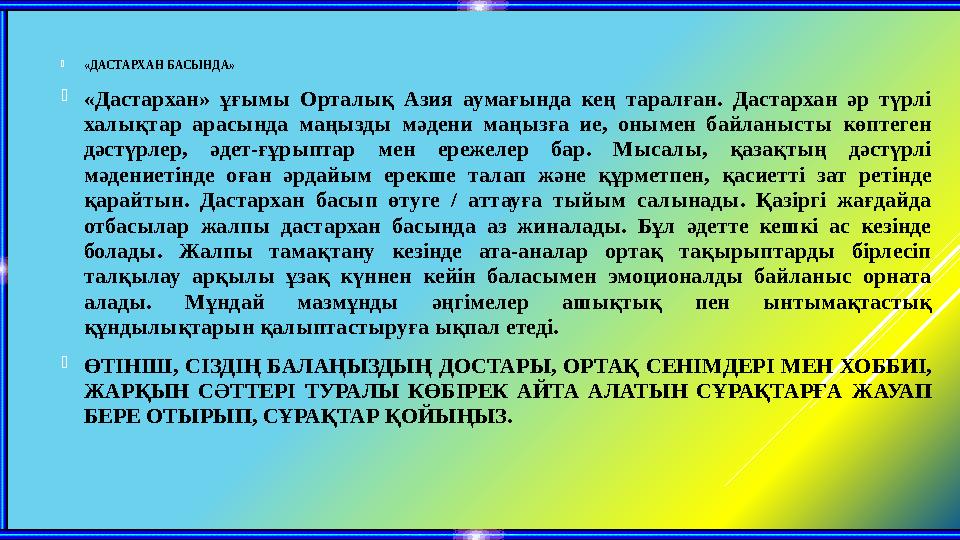 «ДАСТАРХАН БАСЫНДА»

«Дастархан» ұғымы Орталық Азия аумағында кең таралған. Дастархан әр түрлі халықтар арасында маңызды мәдени маңызға ие, онымен байланысты көптеген дәстүрлер, әдет-ғұрыптар мен ережелер бар. Мысалы, қазақтың дәстүрлі мәдениетінде оған әрдайым ерекше талап және құрметпен, қасиетті зат ретінде қарайтын. Дастархан басып өтуге / аттауға тыйым салынады. Қазіргі жағдайда отбасылар жалпы дастархан басында аз жиналады. Бұл әдетте кешкі ас кезінде болады. Жалпы тамақтану кезінде ата-аналар ортақ тақырыптарды бірлесіп талқылау арқылы ұзақ күннен кейін баласымен эмоционалды байланыс орната алады. Мұндай мазмұнды әңгімелер ашықтық пен ынтымақтастық құндылықтарын қалыптастыруға ықпал етеді.

ӨТІНІШ, СІЗДІҢ БАЛАҢЫЗДЫҢ ДОСТАРЫ, ОРТАҚ СЕНІМДЕРІ МЕН ХОББИІ, ЖАРҚЫН СӘТТЕРІ ТУРАЛЫ КӨБІРЕК АЙТА АЛАТЫН СҰРАҚТАРҒА ЖАУАП БЕРЕ ОТЫРЫП, СҰРАҚТАР ҚОЙЫҢЫЗ.